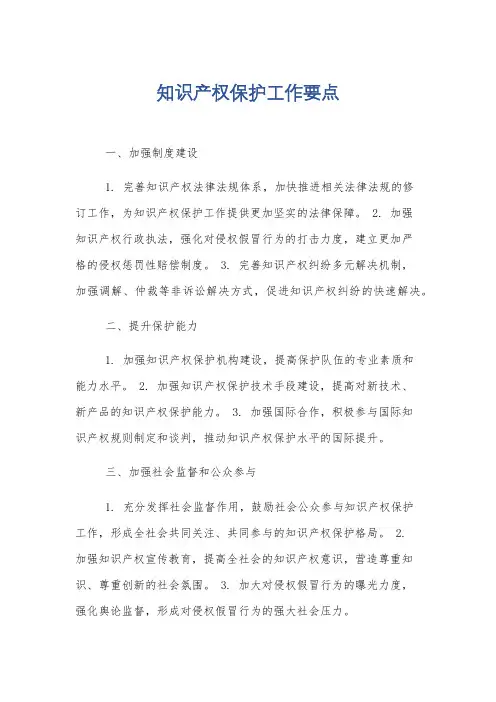 知识产权保护工作要点

一、加强制度建设

1. 完善知识产权法律法规体系，加快推进相关法律法规的修订工作，为知识产权保护工作提供更加坚实的法律保障。 2. 加强知识产权行政执法，强化对侵权假冒行为的打击力度，建立更加严格的侵权惩罚性赔偿制度。 3. 完善知识产权纠纷多元解决机制，加强调解、仲裁等非诉讼解决方式，促进知识产权纠纷的快速解决。

二、提升保护能力

1. 加强知识产权保护机构建设，提高保护队伍的专业素质和能力水平。 2. 加强知识产权保护技术手段建设，提高对新技术、新产品的知识产权保护能力。 3. 加强国际合作，积极参与国际知识产权规则制定和谈判，推动知识产权保护水平的国际提升。

三、加强社会监督和公众参与

1. 充分发挥社会监督作用，鼓励社会公众参与知识产权保护工作，形成全社会共同关注、共同参与的知识产权保护格局。 2. 加强知识产权宣传教育，提高全社会的知识产权意识，营造尊重知识、尊重创新的社会氛围。 3. 加大对侵权假冒行为的曝光力度，强化舆论监督，形成对侵权假冒行为的强大社会压力。